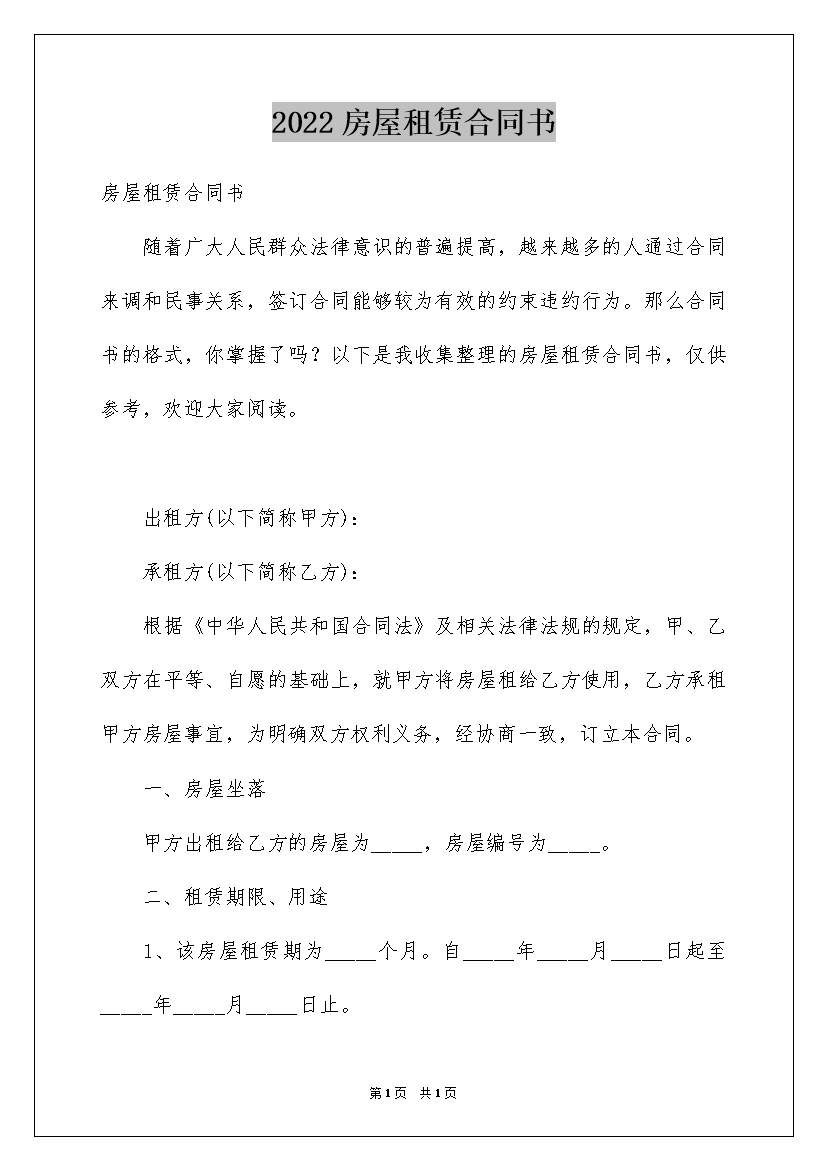 2022 房屋租赁合同书

房屋租赁合同书

随着广大人民群众法律意识的普遍提高，越来越多的人通过合同来调和民事关系，签订合同能够较为有效的约束违约行为。那么合同书的格式，你掌握了吗？以下是我收集整理的房屋租赁合同书，仅供参考，欢迎大家阅读。

出租方(以下简称甲方)：

承租方(以下简称乙方)：

根据《中华人民共和国合同法》及相关法律法规的规定，甲、乙双方在平等、自愿的基础上，就甲方将房屋租给乙方使用，乙方承租甲方房屋事宜，为明确双方权利义务，经协商一致，订立本合同。

一、房屋坐落

甲方出租给乙方的房屋为_____，房屋编号为_____。

二、租赁期限、用途

1、该房屋租赁期为_____个月。自_____年_____月_____日起至_____年_____月_____日止。

第1页 共1页